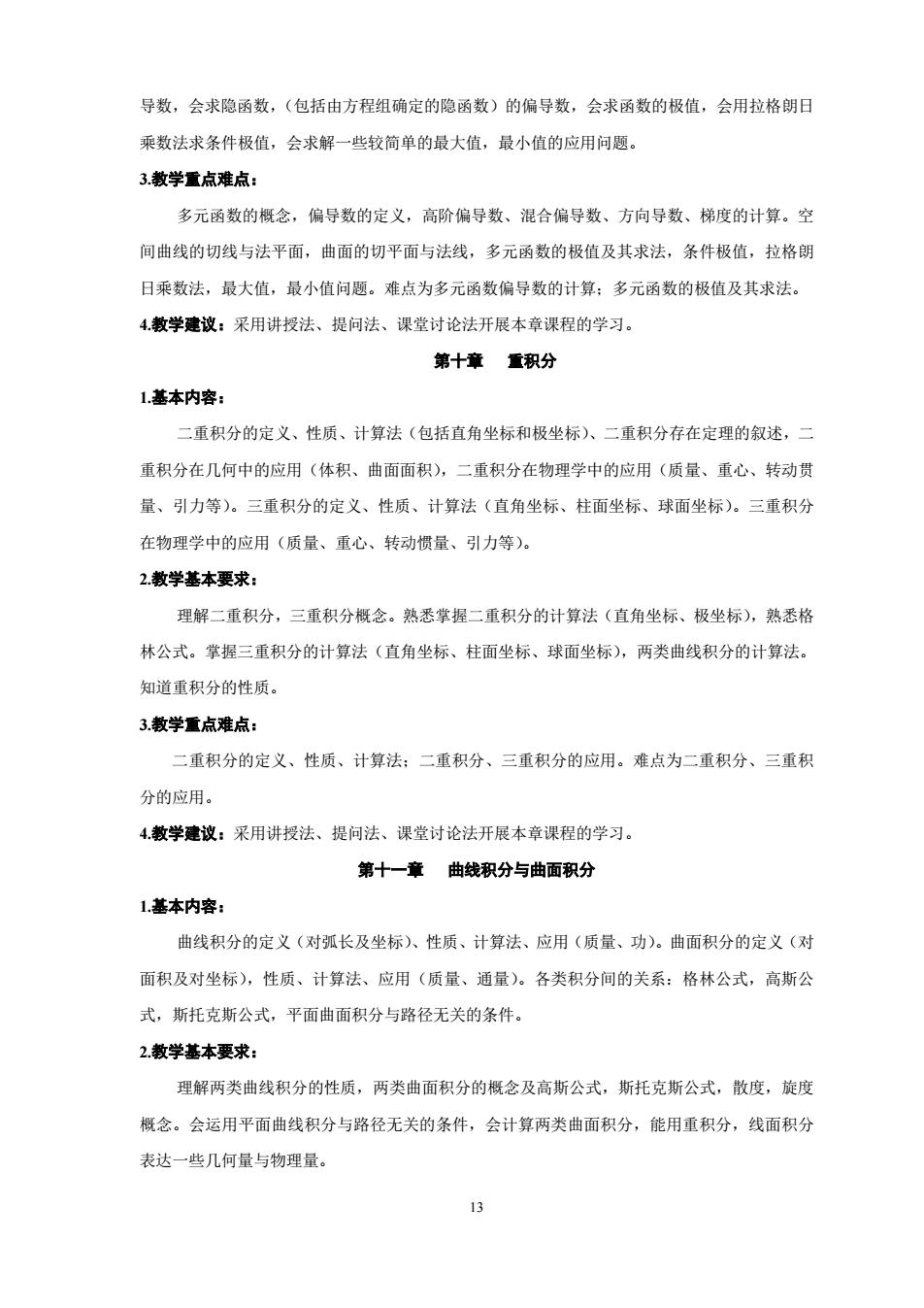 导数，会求隐函数，（包括由方程组确定的隐函数）的偏导数，会求函数的极值，会用拉格朗日乘数法求条件极值，会求解一些较简单的最大值，最小值的应用问题。

3.教学重点难点：

多元函数的概念，偏导数的定义，高阶偏导数、混合偏导数、方向导数、梯度的计算。空间曲线的切线与法平面，曲面的切平面与法线，多元函数的极值及其求法，条件极值，拉格朗日乘数法，最大值，最小值问题。难点为多元函数偏导数的计算；多元函数的极值及其求法。

4.教学建议：采用讲授法、提问法、课堂讨论法开展本章课程的学习。

第十章　重积分

1.基本内容：

二重积分的定义、性质、计算法（包括直角坐标和极坐标）、二重积分存在定理的叙述，二重积分在几何中的应用（体积、曲面面积），二重积分在物理学中的应用（质量、重心、转动贯量、引力等）。三重积分的定义、性质、计算法（直角坐标、柱面坐标、球面坐标）。三重积分在物理学中的应用（质量、重心、转动惯量、引力等）。

2.教学基本要求：

理解二重积分，三重积分概念。熟悉掌握二重积分的计算法（直角坐标、极坐标），熟悉格林公式。掌握三重积分的计算法（直角坐标、柱面坐标、球面坐标），两类曲线积分的计算法。知道重积分的性质。

3.教学重点难点：

二重积分的定义、性质、计算法；二重积分、三重积分的应用。难点为二重积分、三重积分的应用。

4.教学建议：采用讲授法、提问法、课堂讨论法开展本章课程的学习。

第十一章　曲线积分与曲面积分

1.基本内容：

曲线积分的定义（对弧长及坐标）、性质、计算法、应用（质量、功）。曲面积分的定义（对面积及对坐标），性质、计算法、应用（质量、通量）。各类积分间的关系：格林公式，高斯公式，斯托克斯公式，平面曲面积分与路径无关的条件。

2.教学基本要求：

理解两类曲线积分的性质，两类曲面积分的概念及高斯公式，斯托克斯公式，散度，旋度概念。会运用平面曲线积分与路径无关的条件，会计算两类曲面积分，能用重积分，线面积分表达一些几何量与物理量。

13